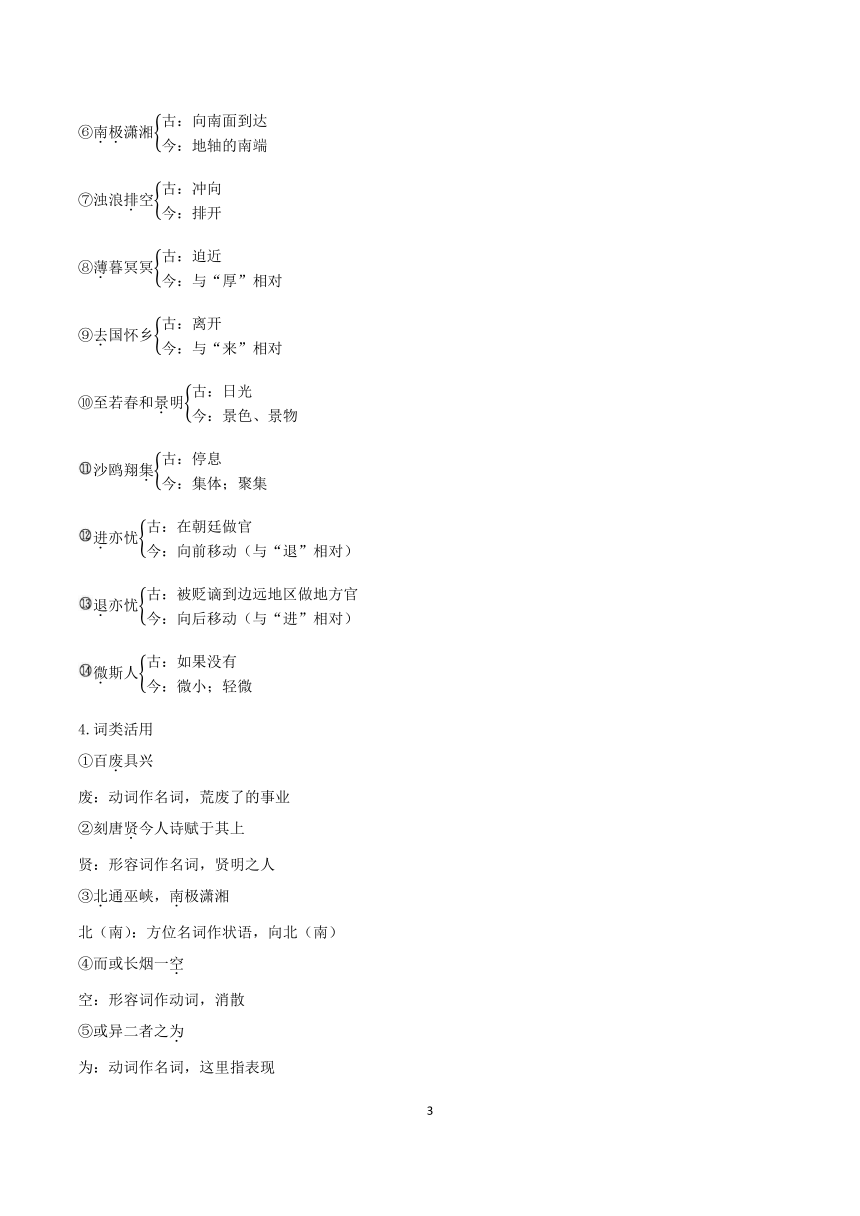 ⑥南极潇湘 古：向南面到达
今：地轴的南端

⑦浊浪排空 古：冲向
今：排开

⑧薄暮冥冥 古：迫近
今：与“厚”相对

⑨去国怀乡 古：离开
今：与“来”相对

⑩至若春和景明 古：日光
今：景色、景物

⑪沙鸥翔集 古：停息
今：集体；聚集

⑫进亦忧 古：在朝廷做官
今：向前移动（与“退”相对）

⑬退亦忧 古：被贬谪到边远地区做地方官
今：向后移动（与“进”相对）

⑭微斯人 古：如果没有
今：微小；轻微

4.词类活用

①百废具兴

废：动词作名词，荒废了的事业

②刻唐贤今人诗赋于其上

贤：形容词作名词，贤明之人

③北通巫峡，南极潇湘

北（南）：方位名词作状语，向北（南）

④而或长烟一空

空：形容词作动词，消散

⑤或异二者之为

为：动词作名词，这里指表现

3